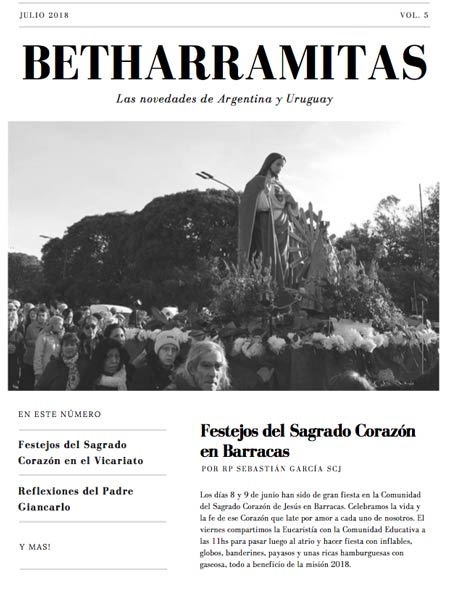 JULIO 2018

VOL. 5

BETHARRAMITAS

Las novedades de Argentina y Uruguay

EN ESTE NÚMERO

Festejos del Sagrado Corazón en el Vicariato

Reflexiones del Padre Giancarlo

Y MAS!

Festejos del Sagrado Corazón en Barracas

POR RP SEBASTIÁN GARCÍA SCJ

Los días 8 y 9 de junio han sido de gran fiesta en la Comunidad del Sagrado Corazón de Jesús en Barracas. Celebramos la vida y la fe de ese Corazón que late por amor a cada uno de nosotros. El viernes compartimos la Eucaristía con la Comunidad Educativa a las 11hs para pasar luego al atrio y hacer fiesta con inflables, globos, banderines, payasos y unas ricas hamburguesas con gaseosa, todo a beneficio de la misión 2018.